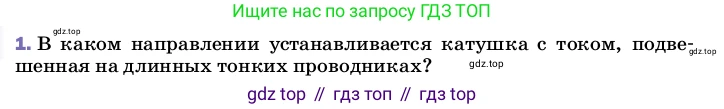 Ищите нас по запросу ГДЗ ТОП

gdz.top

1. В каком направлении устанавливается катушка с током, подвешенная на длинных тонких проводниках?

gdz.top

gdz.top

gdz top // гдз топ // гдз top